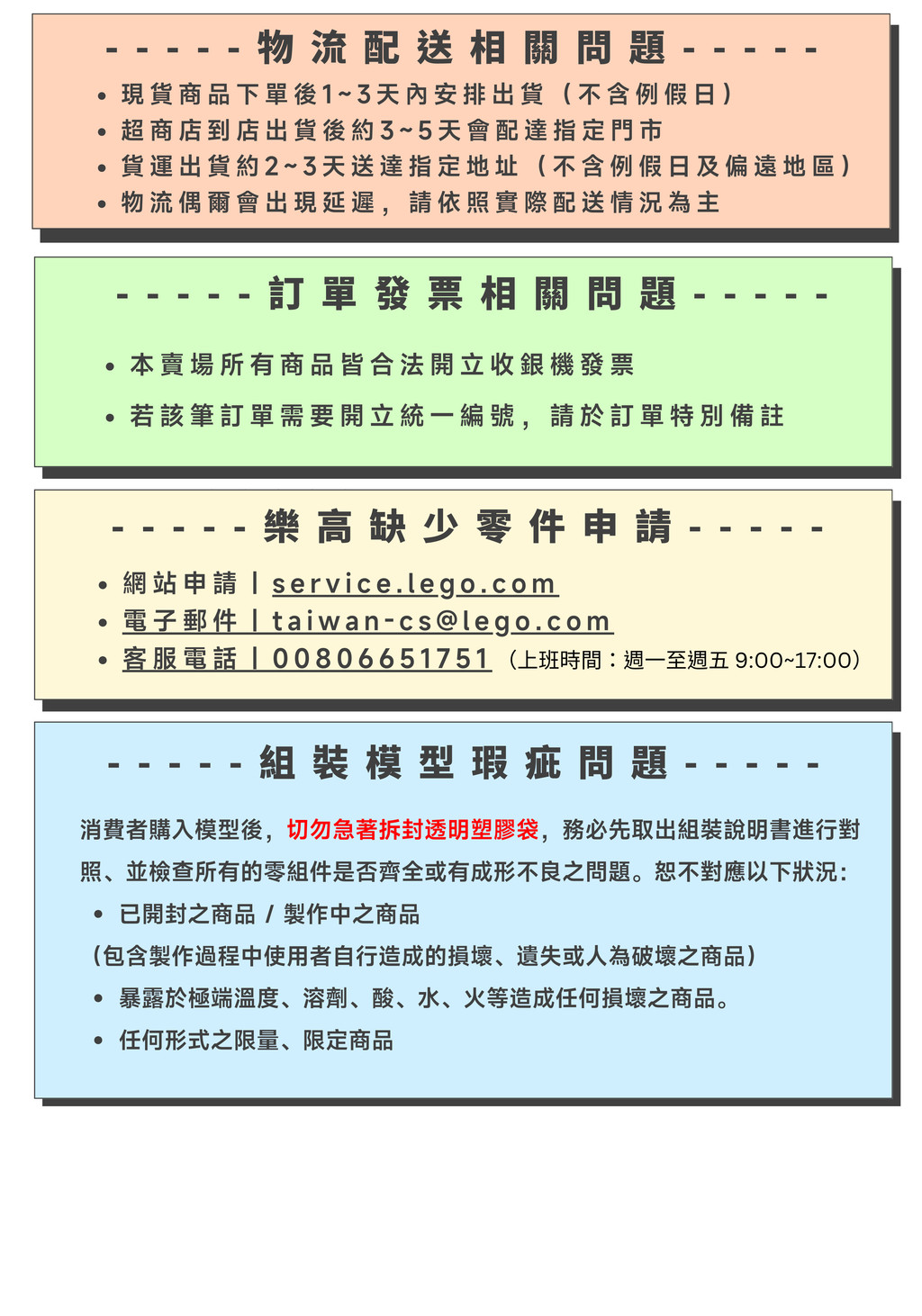 -----物流配送相關問題-----

• 現貨商品下單後1~3天內安排出貨（不含例假日）
• 超商店到店出貨後約3~5天會配達指定門市
• 貨運出貨約2~3天送達指定地址（不含例假日及偏遠地區）
• 物流偶爾會出現延遲，請依照實際配送情況為主

-----訂單發票相關問題-----

• 本賣場所有商品皆合法開立收銀機發票
• 若該筆訂單需要開立統一編號，請於訂單特別備註

-----樂高缺少零件申請-----

• 網站申請丨service.lego.com
• 電子郵件丨taiwan-cs@lego.com
• 客服電話丨00806651751（上班時間：週一至週五 9:00~17:00）

-----組裝模型瑕疵問題-----

消費者購入模型後，切勿急著拆封透明塑膠袋，務必先取出組裝說明書進行對照、並檢查所有的零組件是否齊全或有成形不良之問題。恕不對應以下狀況：
• 已開封之商品 / 製作中之商品
（包含製作過程中使用者自行造成的損壞、遺失或人為破壞之商品）
• 暴露於極端溫度、溶劑、酸、水、火等造成任何損壞之商品。
• 任何形式之限量、限定商品